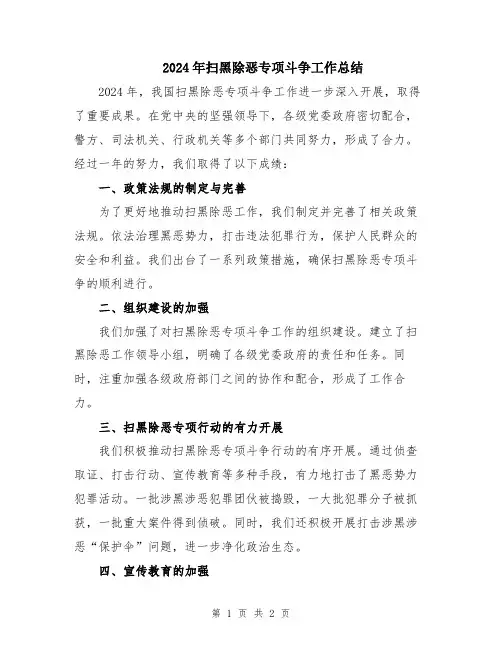 2024年扫黑除恶专项斗争工作总结

2024年，我国扫黑除恶专项斗争工作进一步深入开展，取得了重要成果。在党中央的坚强领导下，各级党委政府密切配合，警方、司法机关、行政机关等多个部门共同努力，形成了合力。经过一年的努力，我们取得了以下成绩：

一、政策法规的制定与完善

为了更好地推动扫黑除恶工作，我们制定并完善了相关政策法规。依法治理黑恶势力，打击违法犯罪行为，保护人民群众的安全和利益。我们出台了一系列政策措施，确保扫黑除恶专项斗争的顺利进行。

二、组织建设的加强

我们加强了对扫黑除恶专项斗争工作的组织建设。建立了扫黑除恶工作领导小组，明确了各级党委政府的责任和任务。同时，注重加强各级政府部门之间的协作和配合，形成了工作合力。

三、扫黑除恶专项行动的有力开展

我们积极推动扫黑除恶专项斗争行动的有序开展。通过侦查取证、打击行动、宣传教育等多种手段，有力地打击了黑恶势力犯罪活动。一批涉黑涉恶犯罪团伙被捣毁，一大批犯罪分子被抓获，一批重大案件得到侦破。同时，我们还积极开展打击涉黑涉恶“保护伞”问题，进一步净化政治生态。

四、宣传教育的加强

第 1 页 共 2 页